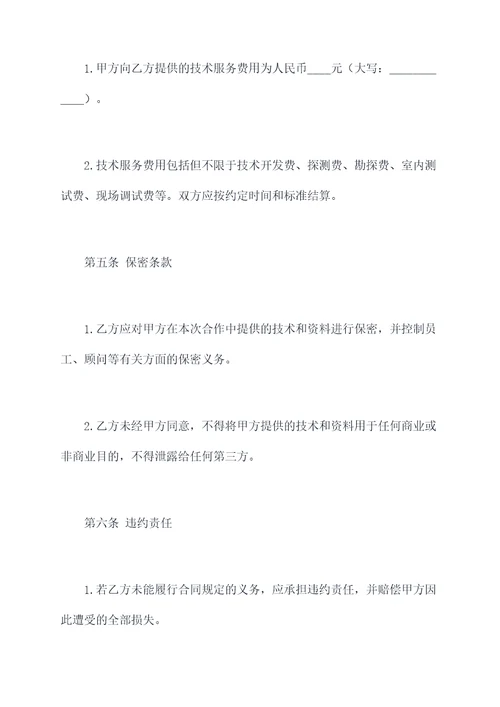 1. 甲方向乙方提供的技术服务费用为人民币____元（大写：____________）。

2. 技术服务费用包括但不限于技术开发费、探测费、勘探费、室内测试费、现场调试费等。双方应按约定时间和标准结算。

第五条 保密条款

1. 乙方应对甲方在本次合作中提供的技术和资料进行保密，并控制员工、顾问等有关方面的保密义务。

2. 乙方未经甲方同意，不得将甲方提供的技术和资料用于任何商业或非商业目的，不得泄露给任何第三方。

第六条 违约责任

1. 若乙方未能履行合同规定的义务，应承担违约责任，并赔偿甲方因此遭受的全部损失。